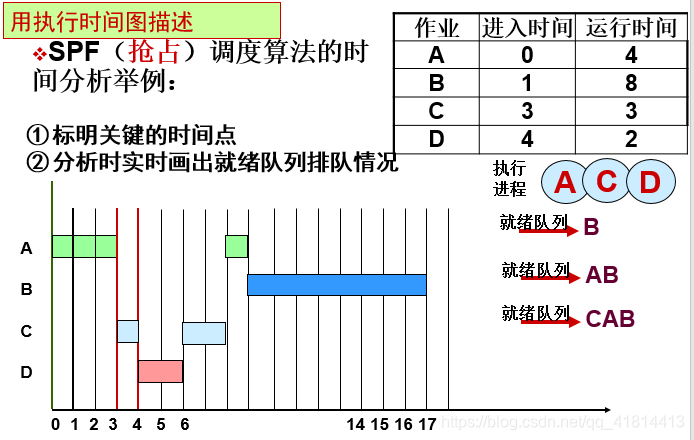 用执行时间图描述

❖SPF（抢占）调度算法的时间分析举例：

| 作业 | 进入时间 | 运行时间 |
|---|---|---|
| A | 0 | 4 |
| B | 1 | 8 |
| C | 3 | 3 |
| D | 4 | 2 |

①标明关键的时间点
②分析时实时画出就绪队列排队情况

执行进程 A C D

就绪队列 B

就绪队列 AB

就绪队列 CAB

A
B
C
D

0 1 2 3 4 5 6 14 15 16 17

https://blog.csdn.net/qq_41814413